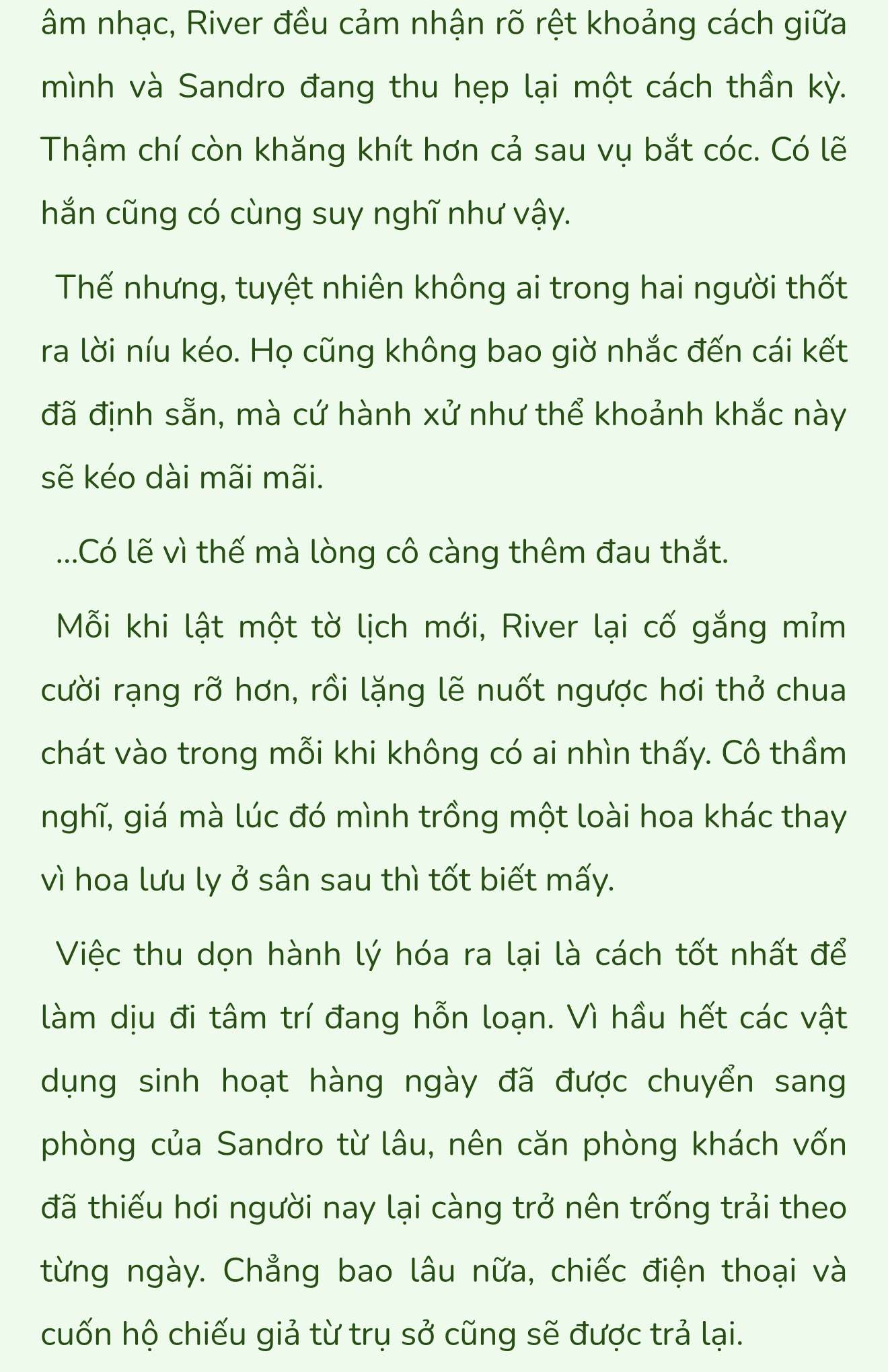 âm nhạc, River đều cảm nhận rõ rệt khoảng cách giữa mình và Sandro đang thu hẹp lại một cách thần kỳ. Thậm chí còn khăng khít hơn cả sau vụ bắt cóc. Có lẽ hắn cũng có cùng suy nghĩ như vậy.

Thế nhưng, tuyệt nhiên không ai trong hai người thốt ra lời níu kéo. Họ cũng không bao giờ nhắc đến cái kết đã định sẵn, mà cứ hành xử như thể khoảnh khắc này sẽ kéo dài mãi mãi.

...Có lẽ vì thế mà lòng cô càng thêm đau thắt.

Mỗi khi lật một tờ lịch mới, River lại cố gắng mỉm cười rạng rỡ hơn, rồi lặng lẽ nuốt ngược hơi thở chua chát vào trong mỗi khi không có ai nhìn thấy. Cô thầm nghĩ, giá mà lúc đó mình trồng một loài hoa khác thay vì hoa lưu ly ở sân sau thì tốt biết mấy.

Việc thu dọn hành lý hóa ra lại là cách tốt nhất để làm dịu đi tâm trí đang hỗn loạn. Vì hầu hết các vật dụng sinh hoạt hàng ngày đã được chuyển sang phòng của Sandro từ lâu, nên căn phòng khách vốn đã thiếu hơi người nay lại càng trở nên trống trải theo từng ngày. Chẳng bao lâu nữa, chiếc điện thoại và cuốn hộ chiếu giả từ trụ sở cũng sẽ được trả lại.